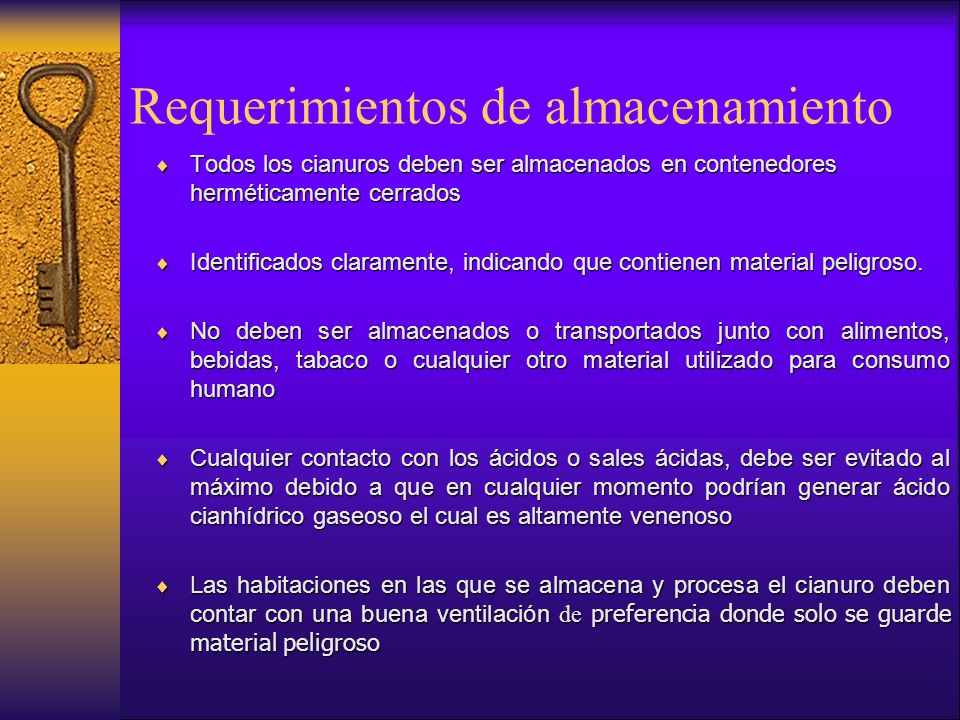 Requerimientos de almacenamiento

♦ Todos los cianuros deben ser almacenados en contenedores herméticamente cerrados

♦ Identificados claramente, indicando que contienen material peligroso.

♦ No deben ser almacenados o transportados junto con alimentos, bebidas, tabaco o cualquier otro material utilizado para consumo humano

♦ Cualquier contacto con los ácidos o sales ácidas, debe ser evitado al máximo debido a que en cualquier momento podrían generar ácido cianhídrico gaseoso el cual es altamente venenoso

♦ Las habitaciones en las que se almacena y procesa el cianuro deben contar con una buena ventilación de preferencia donde solo se guarde material peligroso